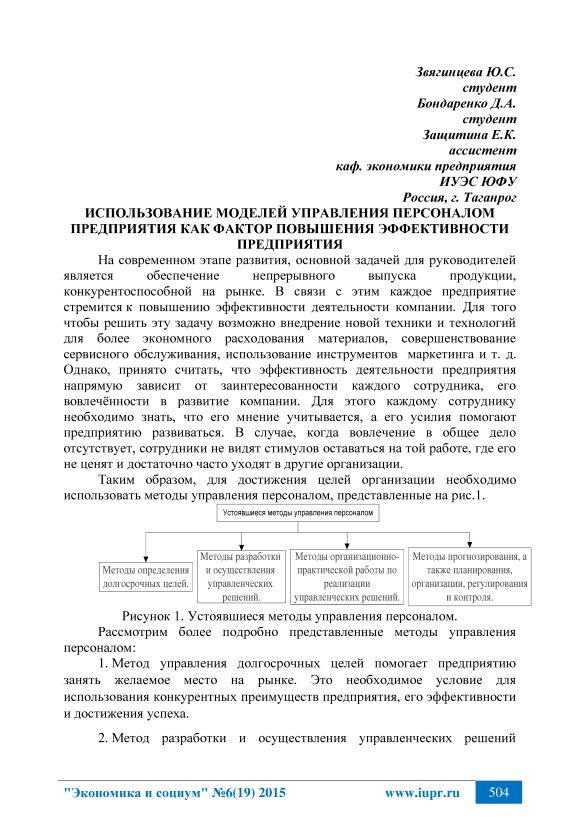 Звягинцева Ю.С.
студент
Бондаренко Д.А.
студент
Защитина Е.К.
ассистент
каф. экономики предприятия
ИУЭС ЮФУ
Россия, г. Таганрог

ИСПОЛЬЗОВАНИЕ МОДЕЛЕЙ УПРАВЛЕНИЯ ПЕРСОНАЛОМ ПРЕДПРИЯТИЯ КАК ФАКТОР ПОВЫШЕНИЯ ЭФФЕКТИВНОСТИ ПРЕДПРИЯТИЯ

На современном этапе развития, основной задачей для руководителей является обеспечение непрерывного выпуска продукции, конкурентоспособной на рынке. В связи с этим каждое предприятие стремится к повышению эффективности деятельности компании. Для того чтобы решить эту задачу возможно внедрение новой техники и технологий для более экономного расходования материалов, совершенствование сервисного обслуживания, использование инструментов маркетинга и т. д. Однако, принято считать, что эффективность деятельности предприятия напрямую зависит от заинтересованности каждого сотрудника, его вовлечённости в развитие компании. Для этого каждому сотруднику необходимо знать, что его мнение учитывается, а его усилия помогают предприятию развиваться. В случае, когда вовлечение в общее дело отсутствует, сотрудники не видят стимулов оставаться на той работе, где его не ценят и достаточно часто уходят в другие организации.

Таким образом, для достижения целей организации необходимо использовать методы управления персоналом, представленные на рис.1.

Устоявшиеся методы управления персоналом

Методы определения долгосрочных целей.

Методы разработки и осуществления управленческих решений.

Методы организационно-практической работы по реализации управленческих решений.

Методы прогнозирования, а также планирования, организации, регулирования и контроля.

Рисунок 1. Устоявшиеся методы управления персоналом.

Рассмотрим более подробно представленные методы управления персоналом:

1. Метод управления долгосрочных целей помогает предприятию занять желаемое место на рынке. Это необходимое условие для использования конкурентных преимуществ предприятия, его эффективности и достижения успеха.

2. Метод разработки и осуществления управленческих решений

"Экономика и социум" №6(19) 2015 www.iupr.ru 504